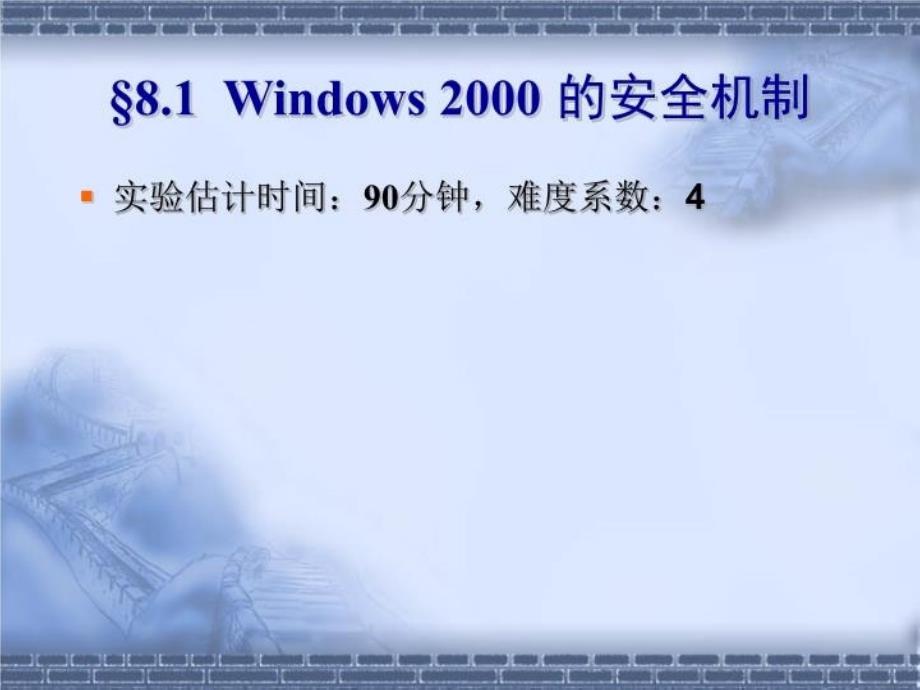 §8.1 Windows 2000 的安全机制

实验估计时间：90分钟，难度系数：4